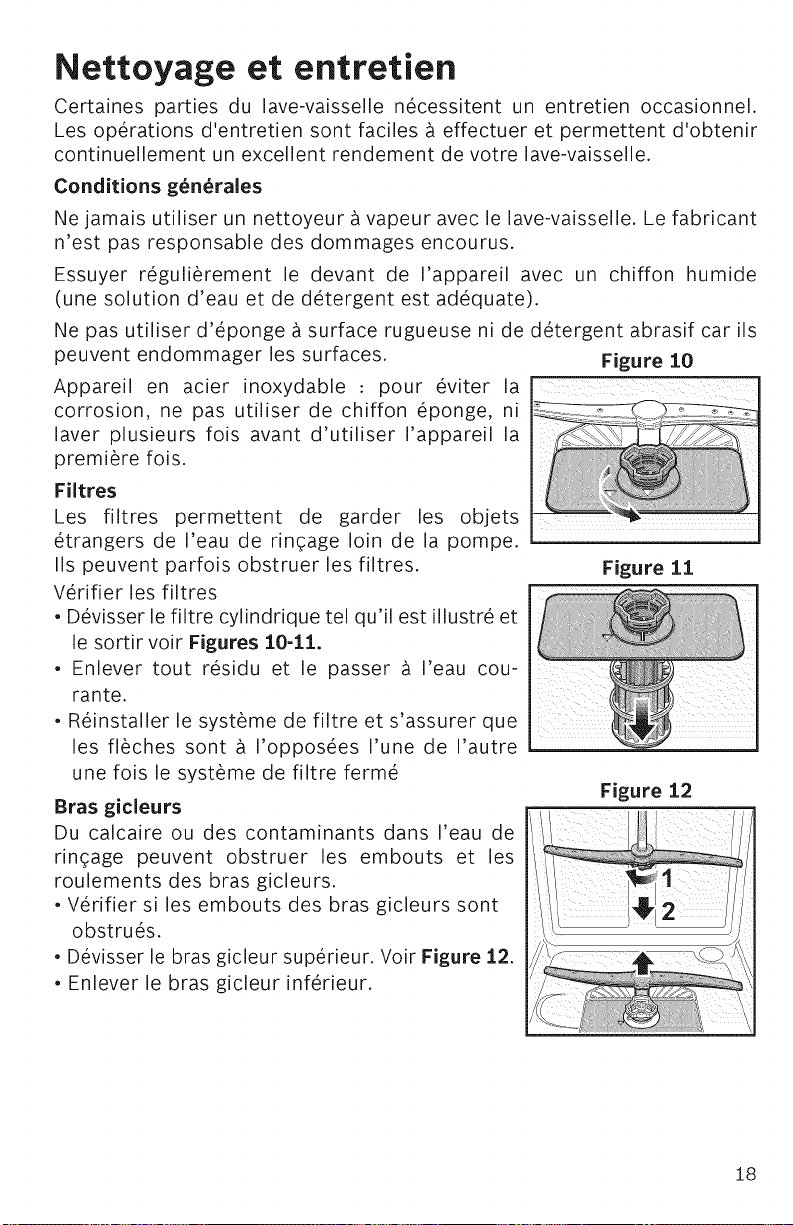 Nettoyage et entretien

Certaines parties du lave-vaisselle nécessitent un entretien occasionnel. Les opérations d'entretien sont faciles à effectuer et permettent d'obtenir continuellement un excellent rendement de votre lave-vaisselle.

Conditions générales

Ne jamais utiliser un nettoyeur à vapeur avec le lave-vaisselle. Le fabricant n'est pas responsable des dommages encourus.

Essuyer régulièrement le devant de l'appareil avec un chiffon humide (une solution d'eau et de détergent est adéquate).

Ne pas utiliser d'éponge à surface rugueuse ni de détergent abrasif car ils peuvent endommager les surfaces.

Appareil en acier inoxydable : pour éviter la corrosion, ne pas utiliser de chiffon éponge, ni laver plusieurs fois avant d'utiliser l'appareil la première fois.

Filtres

Les filtres permettent de garder les objets étrangers de l'eau de rinçage loin de la pompe. Ils peuvent parfois obstruer les filtres.

Vérifier les filtres

• Dévisser le filtre cylindrique tel qu'il est illustré et le sortir voir Figures 10-11.
• Enlever tout résidu et le passer à l'eau courante.
• Réinstaller le système de filtre et s'assurer que les flèches sont à l'opposées l'une de l'autre une fois le système de filtre fermé

Bras gicleurs

Du calcaire ou des contaminants dans l'eau de rinçage peuvent obstruer les embouts et les roulements des bras gicleurs.

• Vérifier si les embouts des bras gicleurs sont obstrués.
• Dévisser le bras gicleur supérieur. Voir Figure 12.
• Enlever le bras gicleur inférieur.

Figure 10

Figure 11

Figure 12

1
2

18